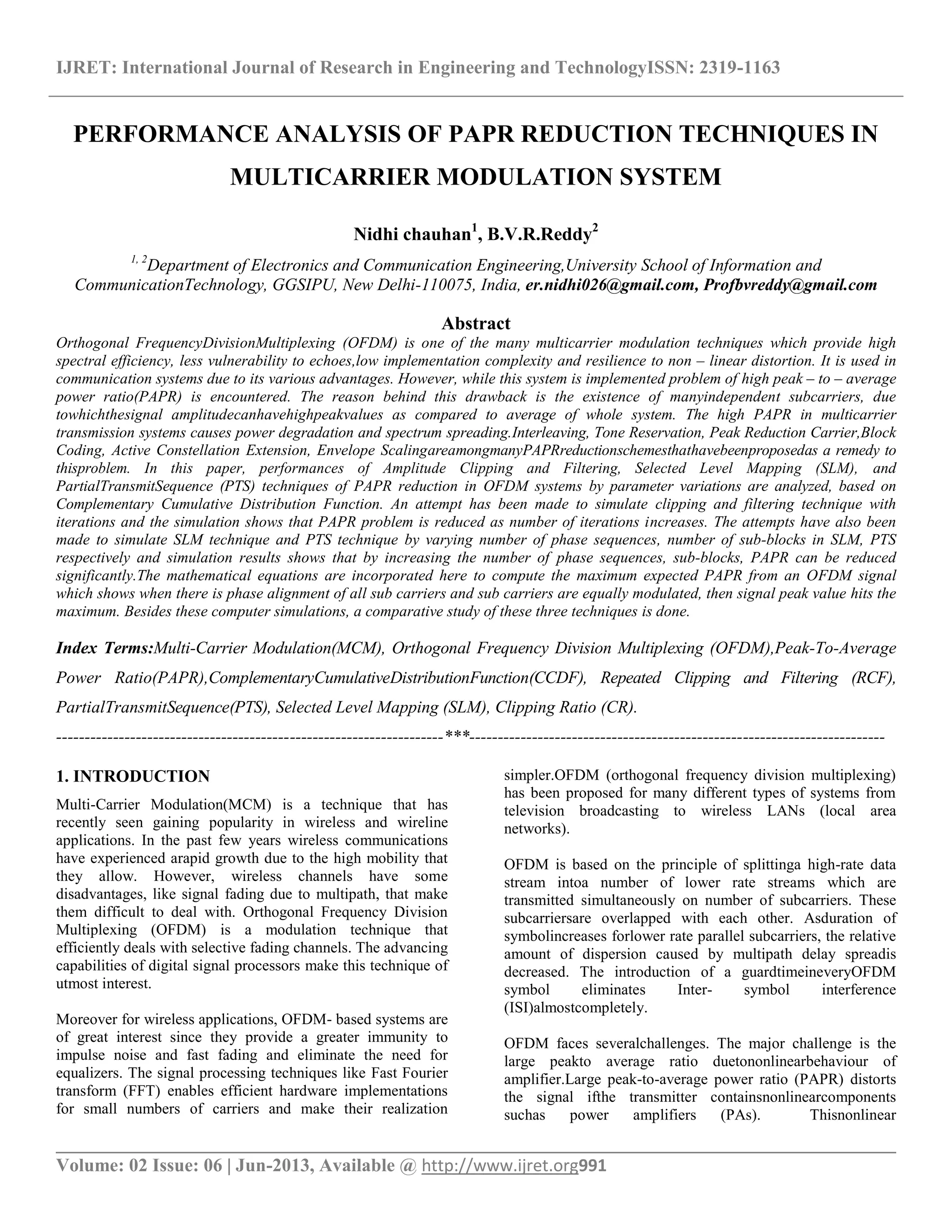 IJRET: International Journal of Research in Engineering and TechnologyISSN: 2319-1163

PERFORMANCE ANALYSIS OF PAPR REDUCTION TECHNIQUES IN MULTICARRIER MODULATION SYSTEM

Nidhi chauhan$^1$, B.V.R.Reddy$^2$

$^{1, 2}$Department of Electronics and Communication Engineering,University School of Information and CommunicationTechnology, GGSIPU, New Delhi-110075, India, er.nidhi026@gmail.com, Profbvreddy@gmail.com

Abstract

Orthogonal FrequencyDivisionMultiplexing (OFDM) is one of the many multicarrier modulation techniques which provide high spectral efficiency, less vulnerability to echoes,low implementation complexity and resilience to non – linear distortion. It is used in communication systems due to its various advantages. However, while this system is implemented problem of high peak – to – average power ratio(PAPR) is encountered. The reason behind this drawback is the existence of manyindependent subcarriers, due towhichthesignal amplitudecanhavehighpeakvalues as compared to average of whole system. The high PAPR in multicarrier transmission systems causes power degradation and spectrum spreading.Interleaving, Tone Reservation, Peak Reduction Carrier,Block Coding, Active Constellation Extension, Envelope ScalingareamongmanyPAPRreductionschemesthathavebeenproposedas a remedy to thisproblem. In this paper, performances of Amplitude Clipping and Filtering, Selected Level Mapping (SLM), and PartialTransmitSequence (PTS) techniques of PAPR reduction in OFDM systems by parameter variations are analyzed, based on Complementary Cumulative Distribution Function. An attempt has been made to simulate clipping and filtering technique with iterations and the simulation shows that PAPR problem is reduced as number of iterations increases. The attempts have also been made to simulate SLM technique and PTS technique by varying number of phase sequences, number of sub-blocks in SLM, PTS respectively and simulation results shows that by increasing the number of phase sequences, sub-blocks, PAPR can be reduced significantly.The mathematical equations are incorporated here to compute the maximum expected PAPR from an OFDM signal which shows when there is phase alignment of all sub carriers and sub carriers are equally modulated, then signal peak value hits the maximum. Besides these computer simulations, a comparative study of these three techniques is done.

Index Terms:Multi-Carrier Modulation(MCM), Orthogonal Frequency Division Multiplexing (OFDM),Peak-To-Average Power Ratio(PAPR),ComplementaryCumulativeDistributionFunction(CCDF), Repeated Clipping and Filtering (RCF), PartialTransmitSequence(PTS), Selected Level Mapping (SLM), Clipping Ratio (CR).

---------------------------------------------------------------------***---------------------------------------------------------------------

1. INTRODUCTION

Multi-Carrier Modulation(MCM) is a technique that has recently seen gaining popularity in wireless and wireline applications. In the past few years wireless communications have experienced arapid growth due to the high mobility that they allow. However, wireless channels have some disadvantages, like signal fading due to multipath, that make them difficult to deal with. Orthogonal Frequency Division Multiplexing (OFDM) is a modulation technique that efficiently deals with selective fading channels. The advancing capabilities of digital signal processors make this technique of utmost interest.

Moreover for wireless applications, OFDM- based systems are of great interest since they provide a greater immunity to impulse noise and fast fading and eliminate the need for equalizers. The signal processing techniques like Fast Fourier transform (FFT) enables efficient hardware implementations for small numbers of carriers and make their realization simpler.OFDM (orthogonal frequency division multiplexing) has been proposed for many different types of systems from television broadcasting to wireless LANs (local area networks).

OFDM is based on the principle of splittinga high-rate data stream intoa number of lower rate streams which are transmitted simultaneously on number of subcarriers. These subcarriersare overlapped with each other. Asduration of symbolincreases forlower rate parallel subcarriers, the relative amount of dispersion caused by multipath delay spreadis decreased. The introduction of a guardtimeineveryOFDM symbol eliminates Inter- symbol interference (ISI)almostcompletely.

OFDM faces severalchallenges. The major challenge is the large peakto average ratio duetononlinearbehaviour of amplifier.Large peak-to-average power ratio (PAPR) distorts the signal ifthe transmitter containsnonlinearcomponents suchas power amplifiers (PAs). Thisnonlinear

Volume: 02 Issue: 06 | Jun-2013, Available @ http://www.ijret.org991